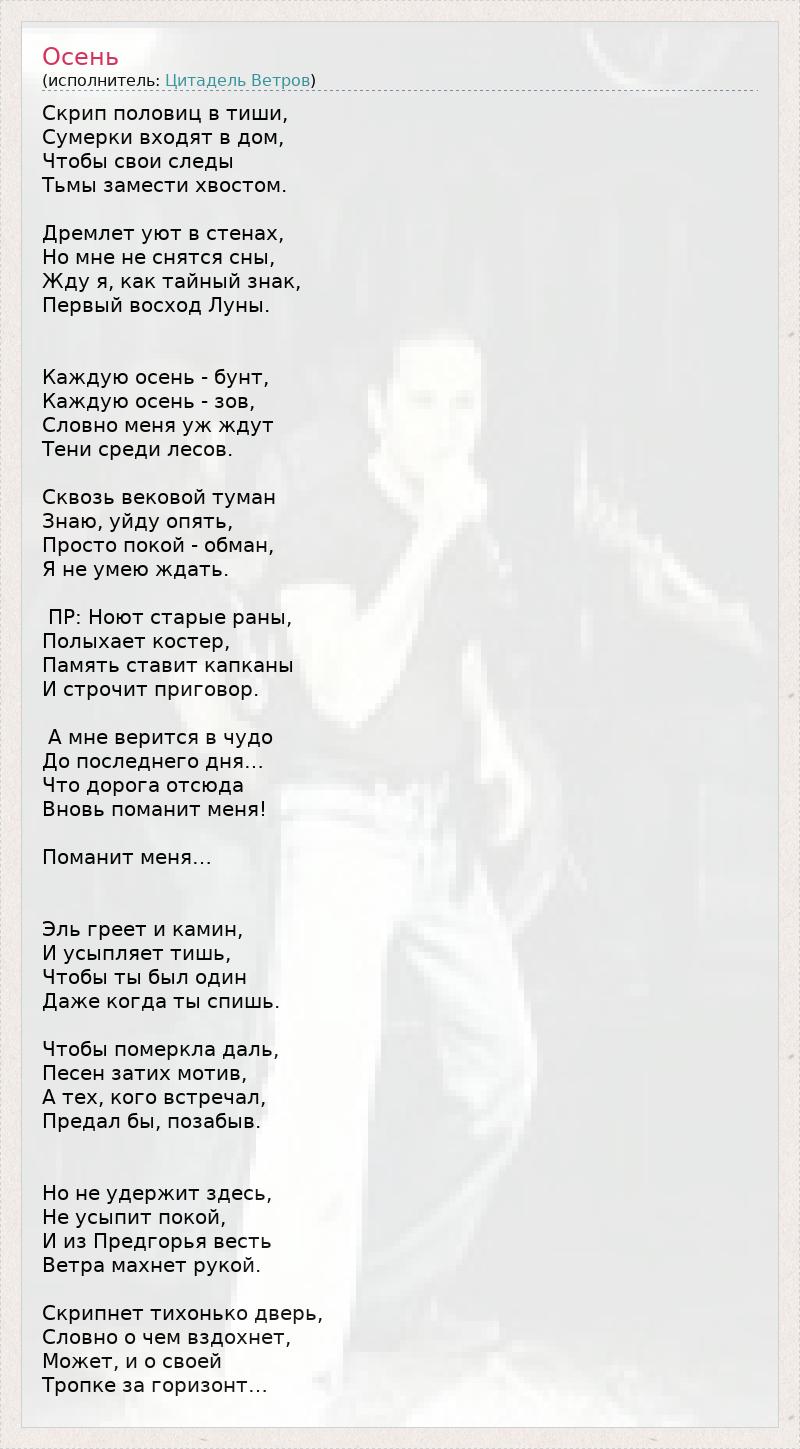 Осень
(исполнитель: Цитадель Ветров)

Скрип половиц в тиши,
Сумерки входят в дом,
Чтобы свои следы
Тьмы замести хвостом.

Дремлет уют в стенах,
Но мне не снятся сны,
Жду я, как тайный знак,
Первый восход Луны.

Каждую осень - бунт,
Каждую осень - зов,
Словно меня уж ждут
Тени среди лесов.

Сквозь вековой туман
Знаю, уйду опять,
Просто покой - обман,
Я не умею ждать.

ПР: Ноют старые раны,
Полыхает костер,
Память ставит капканы
И строчит приговор.

А мне верится в чудо
До последнего дня...
Что дорога отсюда
Вновь поманит меня!

Поманит меня...

Эль греет и камин,
И усыпляет тишь,
Чтобы ты был один
Даже когда ты спишь.

Чтобы померкла даль,
Песен затих мотив,
А тех, кого встречал,
Предал бы, позабыв.

Но не удержит здесь,
Не усыпит покой,
И из Предгорья весть
Ветра махнет рукой.

Скрипнет тихонько дверь,
Словно о чем вздохнет,
Может, и о своей
Тропке за горизонт...